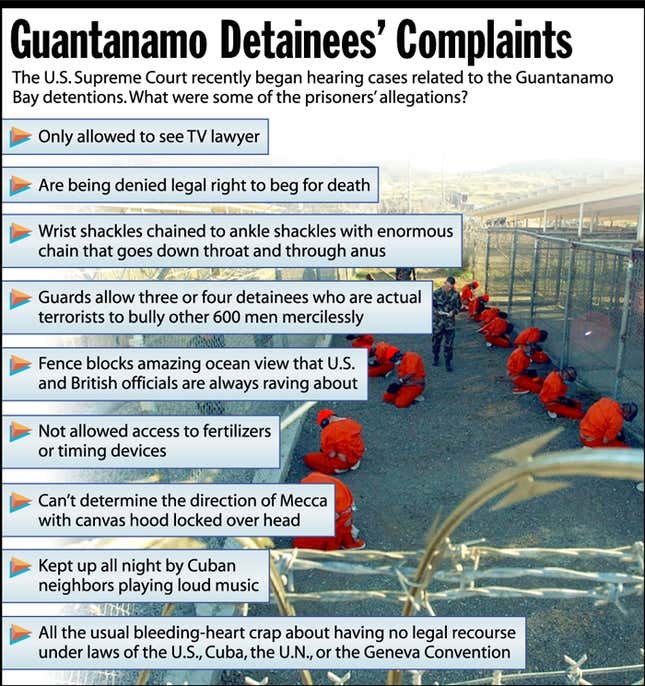 Guantanamo Detainees' Complaints

The U.S. Supreme Court recently began hearing cases related to the Guantanamo Bay detentions. What were some of the prisoners' allegations?

Only allowed to see TV lawyer

Are being denied legal right to beg for death

Wrist shackles chained to ankle shackles with enormous chain that goes down throat and through anus

Guards allow three or four detainees who are actual terrorists to bully other 600 men mercilessly

Fence blocks amazing ocean view that U.S. and British officials are always raving about

Not allowed access to fertilizers or timing devices

Can't determine the direction of Mecca with canvas hood locked over head

Kept up all night by Cuban neighbors playing loud music

All the usual bleeding-heart crap about having no legal recourse under laws of the U.S., Cuba, the U.N., or the Geneva Convention